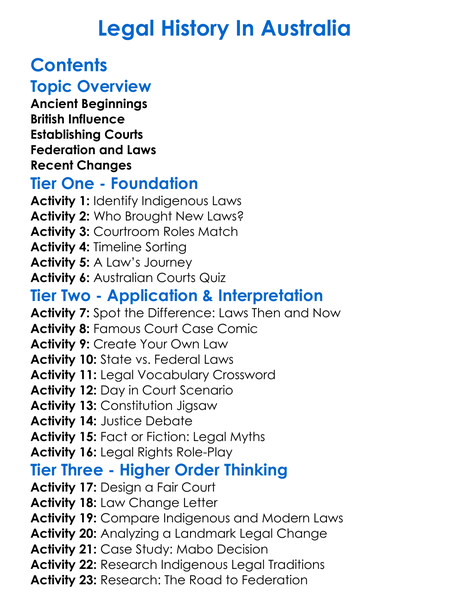 Legal History In Australia

Contents

Topic Overview

Ancient Beginnings
British Influence
Establishing Courts
Federation and Laws
Recent Changes

Tier One - Foundation

Activity 1: Identify Indigenous Laws
Activity 2: Who Brought New Laws?
Activity 3: Courtroom Roles Match
Activity 4: Timeline Sorting
Activity 5: A Law's Journey
Activity 6: Australian Courts Quiz

Tier Two - Application & Interpretation

Activity 7: Spot the Difference: Laws Then and Now
Activity 8: Famous Court Case Comic
Activity 9: Create Your Own Law
Activity 10: State vs. Federal Laws
Activity 11: Legal Vocabulary Crossword
Activity 12: Day in Court Scenario
Activity 13: Constitution Jigsaw
Activity 14: Justice Debate
Activity 15: Fact or Fiction: Legal Myths
Activity 16: Legal Rights Role-Play

Tier Three - Higher Order Thinking

Activity 17: Design a Fair Court
Activity 18: Law Change Letter
Activity 19: Compare Indigenous and Modern Laws
Activity 20: Analyzing a Landmark Legal Change
Activity 21: Case Study: Mabo Decision
Activity 22: Research Indigenous Legal Traditions
Activity 23: Research: The Road to Federation